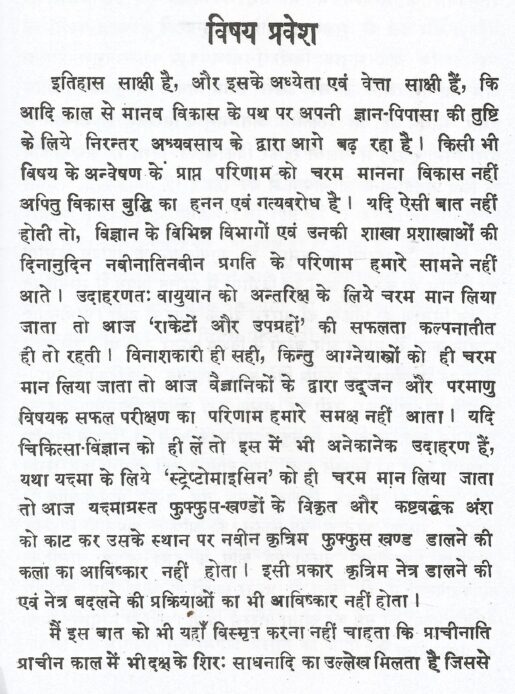 विषय प्रवेश

इतिहास साक्षी है, और इसके अध्येता एवं वेत्ता साक्षी हैं, कि आदि काल से मानव विकास के पथ पर अपनी ज्ञान-पिपासा की तुष्टि के लिये निरन्तर अभ्यवसाय के द्वारा आगे बढ़ रहा है। किसी भी विषय के अन्वेषण के प्राप्त परिणाम को चरम मानना विकास नहीं अपितु विकास बुद्धि का हनन एवं गत्यवरोध है। यदि ऐसी बात नहीं होती तो, विज्ञान के विभिन्न विभागों एवं उनकी शाखा प्रशाखाओं की दिनानुदिन नवीनातिनवीन प्रगति के परिणाम हमारे सामने नहीं आते। उदाहरणतः वायुयान को अन्तरिक्ष के लिये चरम मान लिया जाता तो आज 'राकेटों और उपग्रहों' की सफलता कल्पनातीत ही तो रहती। विनाशकारी ही सही, किन्तु आग्नेयास्त्रों को ही चरम मान लिया जाता तो आज वैज्ञानिकों के द्वारा उद्जन और परमाणु विषयक सफल परीक्षण का परिणाम हमारे समक्ष नहीं आता। यदि चिकित्सा-विज्ञान को ही लें तो इस में भी अनेकानेक उदाहरण हैं, यथा यक्ष्मा के लिये 'स्ट्रेप्टोमाइसिन' को ही चरम मान लिया जाता तो आज यक्ष्माग्रस्त फुफ्फुस-खण्डों के विकृत और कष्टवर्द्धक अंश को काट कर उसके स्थान पर नवीन कृत्रिम फुफ्फुस खण्ड डालने की कला का आविष्कार नहीं होता। इसी प्रकार कृत्रिम नेत्र डालने की एवं नेत्र बदलने की प्रक्रियाओं का भी आविष्कार नहीं होता।

मैं इस बात को भी यहाँ विस्मृत करना नहीं चाहता कि प्राचीनाति प्राचीन काल में भी दक्ष के शिरः साधनादि का उल्लेख मिलता है जिससे